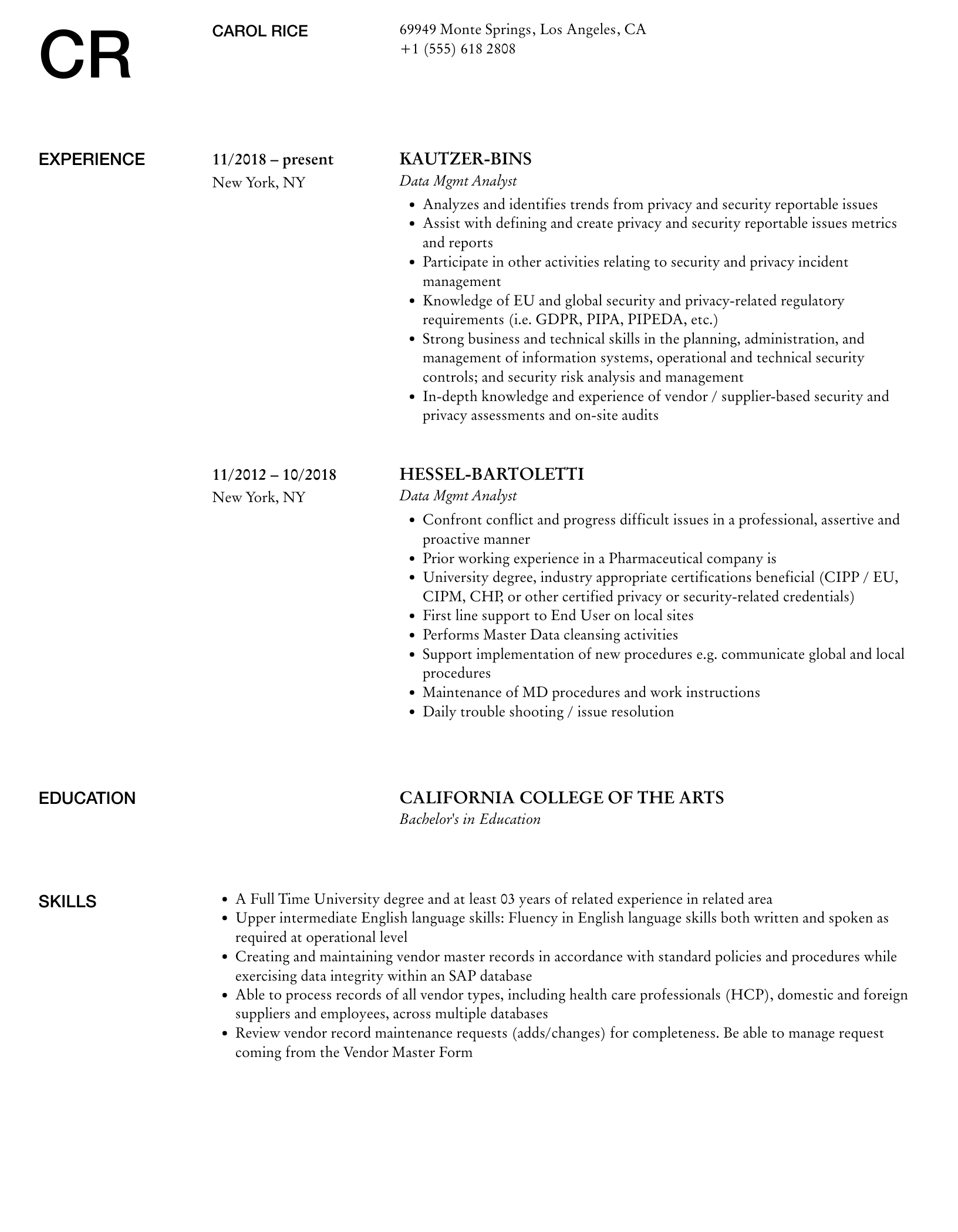 CR

CAROL RICE

69949 Monte Springs, Los Angeles, CA
+1 (555) 618 2808

EXPERIENCE

11/2018 – present
New York, NY

KAUTZER-BINS
Data Mgmt Analyst

- Analyzes and identifies trends from privacy and security reportable issues
- Assist with defining and create privacy and security reportable issues metrics and reports
- Participate in other activities relating to security and privacy incident management
- Knowledge of EU and global security and privacy-related regulatory requirements (i.e. GDPR, PIPA, PIPEDA, etc.)
- Strong business and technical skills in the planning, administration, and management of information systems, operational and technical security controls; and security risk analysis and management
- In-depth knowledge and experience of vendor / supplier-based security and privacy assessments and on-site audits

11/2012 – 10/2018
New York, NY

HESSEL-BARTOLETTI
Data Mgmt Analyst

- Confront conflict and progress difficult issues in a professional, assertive and proactive manner
- Prior working experience in a Pharmaceutical company is
- University degree, industry appropriate certifications beneficial (CIPP / EU, CIPM, CHP, or other certified privacy or security-related credentials)
- First line support to End User on local sites
- Performs Master Data cleansing activities
- Support implementation of new procedures e.g. communicate global and local procedures
- Maintenance of MD procedures and work instructions
- Daily trouble shooting / issue resolution

EDUCATION

CALIFORNIA COLLEGE OF THE ARTS
Bachelor's in Education

SKILLS

- A Full Time University degree and at least 03 years of related experience in related area
- Upper intermediate English language skills: Fluency in English language skills both written and spoken as required at operational level
- Creating and maintaining vendor master records in accordance with standard policies and procedures while exercising data integrity within an SAP database
- Able to process records of all vendor types, including health care professionals (HCP), domestic and foreign suppliers and employees, across multiple databases
- Review vendor record maintenance requests (adds/changes) for completeness. Be able to manage request coming from the Vendor Master Form